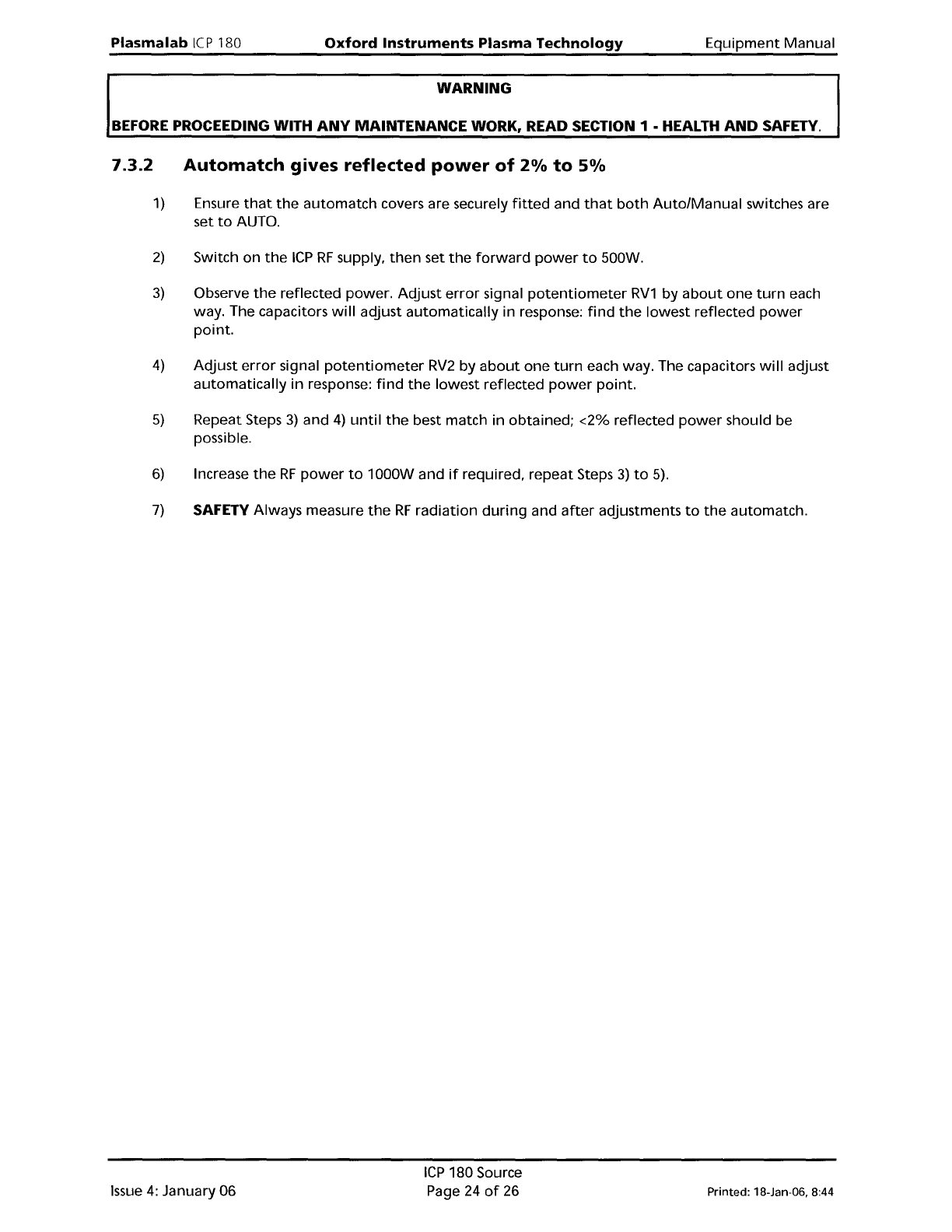 Plasmalab ICP 180 Oxford Instruments Plasma Technology Equipment Manual

WARNING

BEFORE PROCEEDING WITH ANY MAINTENANCE WORK, READ SECTION 1 - HEALTH AND SAFETY.

7.3.2 Automatch gives reflected power of 2% to 5%

1) Ensure that the automatch covers are securely fitted and that both Auto/Manual switches are set to AUTO.

2) Switch on the ICP RF supply, then set the forward power to 500W.

3) Observe the reflected power. Adjust error signal potentiometer RV1 by about one turn each way. The capacitors will adjust automatically in response: find the lowest reflected power point.

4) Adjust error signal potentiometer RV2 by about one turn each way. The capacitors will adjust automatically in response: find the lowest reflected power point.

5) Repeat Steps 3) and 4) until the best match in obtained; <2% reflected power should be possible.

6) Increase the RF power to 1000W and if required, repeat Steps 3) to 5).

7) SAFETY Always measure the RF radiation during and after adjustments to the automatch.

Issue 4: January 06 ICP 180 Source Page 24 of 26 Printed: 18-Jan-06, 8:44